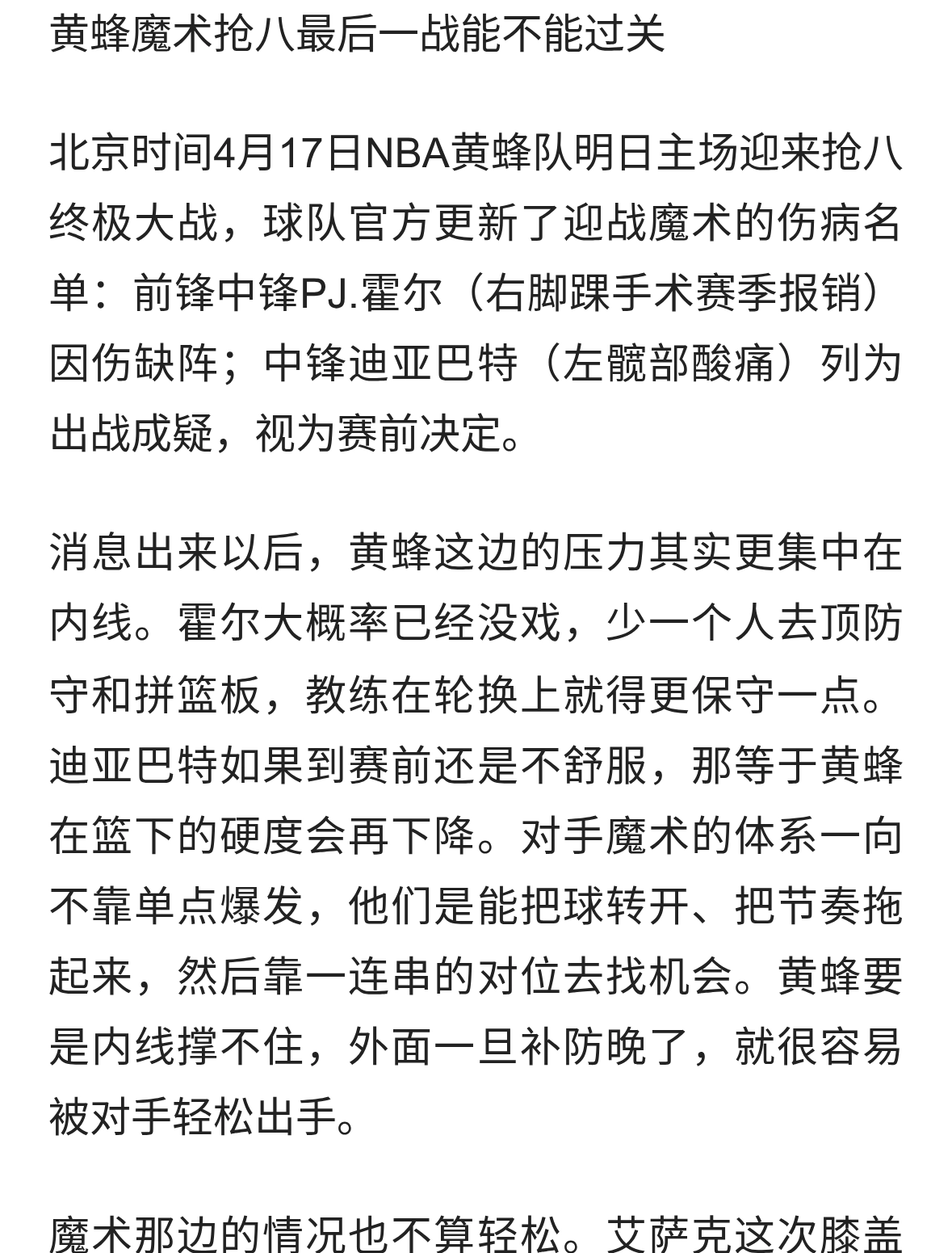 黄蜂魔术抢八最后一战能不能过关

北京时间4月17日NBA黄蜂队明日主场迎来抢八终极大战，球队官方更新了迎战魔术的伤病名单：前锋中锋PJ.霍尔（右脚踝手术赛季报销）因伤缺阵；中锋迪亚巴特（左髋部酸痛）列为出战成疑，视为赛前决定。

消息出来以后，黄蜂这边的压力其实更集中在内线。霍尔大概率已经没戏，少一个人去顶防守和拼篮板，教练在轮换上就得更保守一点。迪亚巴特如果到赛前还是不舒服，那等于黄蜂在篮下的硬度会再下降。对手魔术的体系一向不靠单点爆发，他们是能把球转开、把节奏拖起来，然后靠一连串的对位去找机会。黄蜂要是内线撑不住，外面一旦补防晚了，就很容易被对手轻松出手。

魔术那边的情况也不算轻松。艾萨克这次膝盖